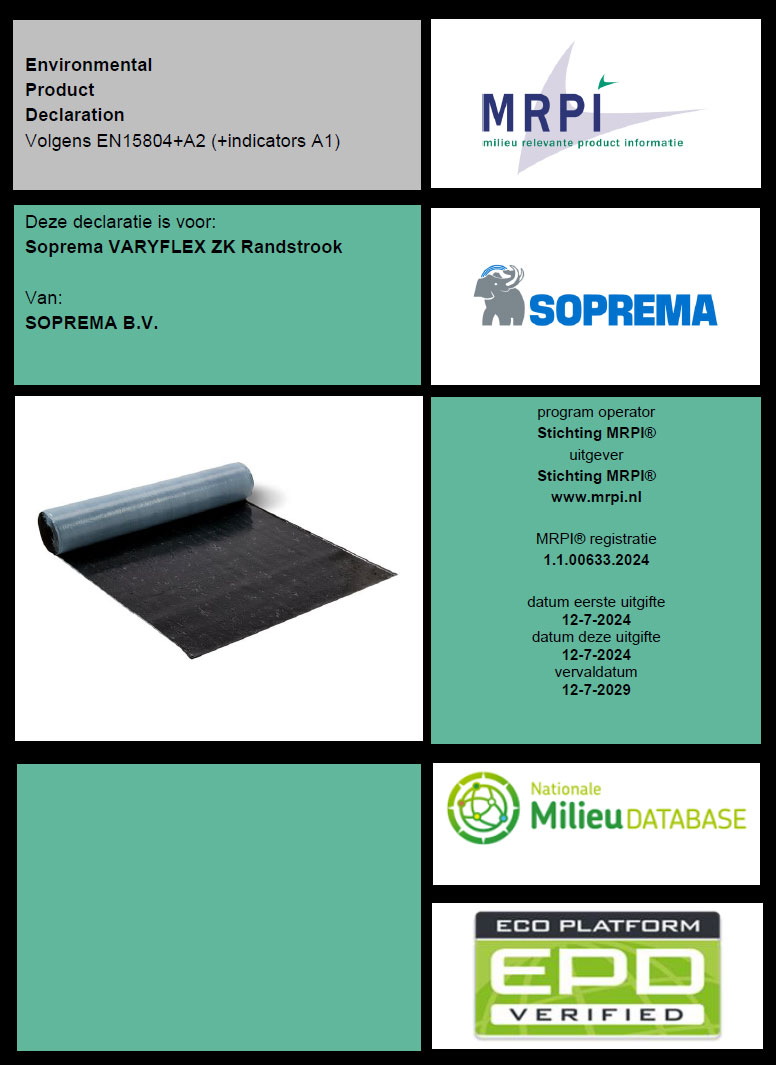 Environmental
Product
Declaration
Volgens EN15804+A2 (+indicators A1)

MRPI
milieu relevante product informatie

Deze declaratie is voor:
Soprema VARYFLEX ZK Randstrook

Van:
SOPREMA B.V.

SOPREMA

program operator
Stichting MRPI®
uitgever
Stichting MRPI®
www.mrpi.nl

MRPI® registratie
1.1.00633.2024

datum eerste uitgifte
12-7-2024
datum deze uitgifte
12-7-2024
vervaldatum
12-7-2029

Nationale
Milieu DATABASE

ECO PLATFORM
EPD
VERIFIED